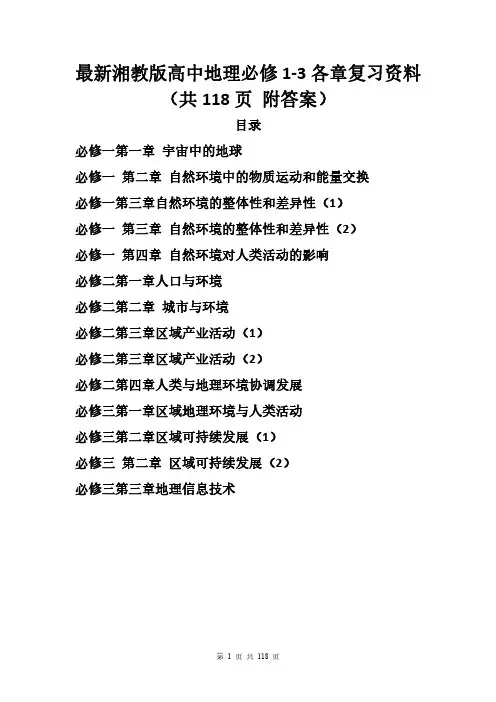 最新湘教版高中地理必修 1-3 各章复习资料
（共 118 页 附答案）

目录

必修一第一章 宇宙中的地球

必修一 第二章 自然环境中的物质运动和能量交换

必修一第三章自然环境的整体性和差异性（1）

必修一 第三章 自然环境的整体性和差异性（2）

必修一 第四章 自然环境对人类活动的影响

必修二第一章人口与环境

必修二第二章 城市与环境

必修二第三章区域产业活动（1）

必修二第三章区域产业活动（2）

必修二第四章人类与地理环境协调发展

必修三第一章区域地理环境与人类活动

必修三第二章区域可持续发展（1）

必修三 第二章 区域可持续发展（2）

必修三第三章地理信息技术

第 1 页 共 118 页